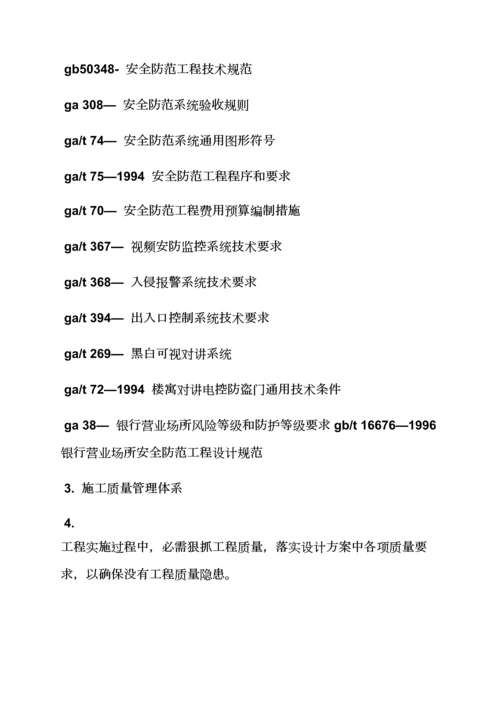 gb50348- 安全防范工程技术规范

ga 308— 安全防范系统验收规则

ga/t 74— 安全防范系统通用图形符号

ga/t 75—1994 安全防范工程程序和要求

ga/t 70— 安全防范工程费用预算编制措施

ga/t 367— 视频安防监控系统技术要求

ga/t 368— 入侵报警系统技术要求

ga/t 394— 出入口控制系统技术要求

ga/t 269— 黑白可视对讲系统

ga/t 72—1994 楼寓对讲电控防盗门通用技术条件

ga 38— 银行营业场所风险等级和防护等级要求 gb/t 16676—1996 银行营业场所安全防范工程设计规范

3. 施工质量管理体系

4.

工程实施过程中，必需狠抓工程质量，落实设计方案中各项质量要求，以确保没有工程质量隐患。